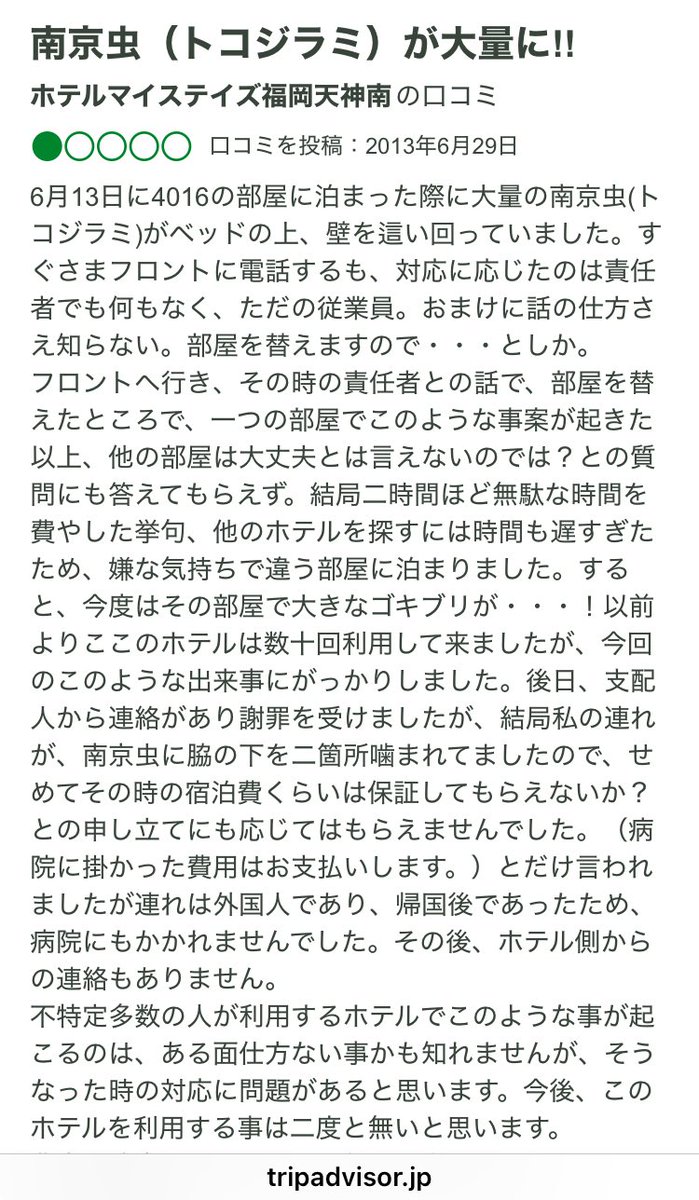 南京虫（トコジラミ）が大量に!!

ホテルマイステイズ福岡天神南 の口コミ

口コミを投稿：2013年6月29日

6月13日に4016の部屋に泊まった際に大量の南京虫(トコジラミ)がベッドの上、壁を這い回っていました。すぐさまフロントに電話するも、対応に応じたのは責任者でも何もなく、ただの従業員。おまけに話の仕方さえ知らない。部屋を替えますので・・・としか。
フロントへ行き、その時の責任者との話で、部屋を替えたところで、一つの部屋でこのような事案が起きた以上、他の部屋は大丈夫とは言えないのでは？との質問にも答えてもらえず。結局二時間ほど無駄な時間を費やした挙句、他のホテルを探すには時間も遅すぎたため、嫌な気持ちで違う部屋に泊まりました。すると、今度はその部屋で大きなゴキブリが・・・！以前よりここのホテルは数十回利用して来ましたが、今回のこのような出来事にがっかりしました。後日、支配人から連絡があり謝罪を受けましたが、結局私の連れが、南京虫に脇の下を二箇所噛まれてましたので、せめてその時の宿泊費くらいは保証してもらえないか？との申し立てにも応じてはもらえませんでした。（病院に掛かった費用はお支払いします。）とだけ言われましたが連れは外国人であり、帰国後であったため、病院にもかかれませんでした。その後、ホテル側からの連絡もありません。
不特定多数の人が利用するホテルでこのような事が起こるのは、ある面仕方ない事かも知れませんが、そうなった時の対応に問題があると思います。今後、このホテルを利用する事は二度と無いと思います。

tripadvisor.jp